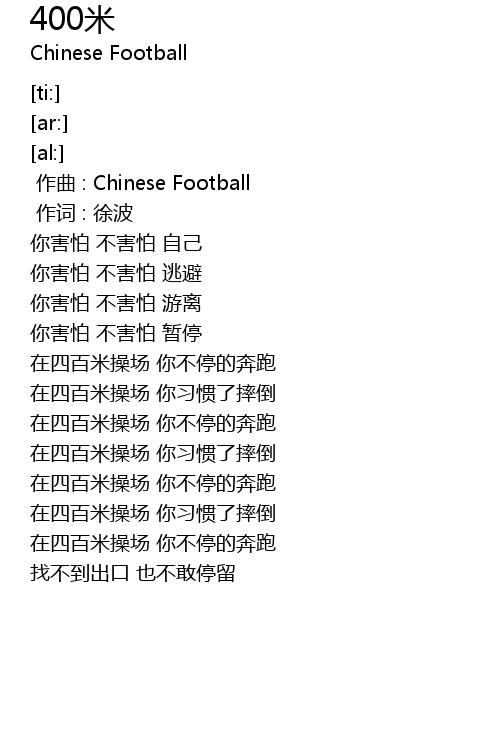 400米
Chinese Football

[ti:]
[ar:]
[al:]
作曲 : Chinese Football
作词 : 徐波
你害怕 不害怕 自己
你害怕 不害怕 逃避
你害怕 不害怕 游离
你害怕 不害怕 暂停
在四百米操场 你不停的奔跑
在四百米操场 你习惯了摔倒
在四百米操场 你不停的奔跑
在四百米操场 你习惯了摔倒
在四百米操场 你不停的奔跑
在四百米操场 你习惯了摔倒
在四百米操场 你不停的奔跑
找不到出口 也不敢停留